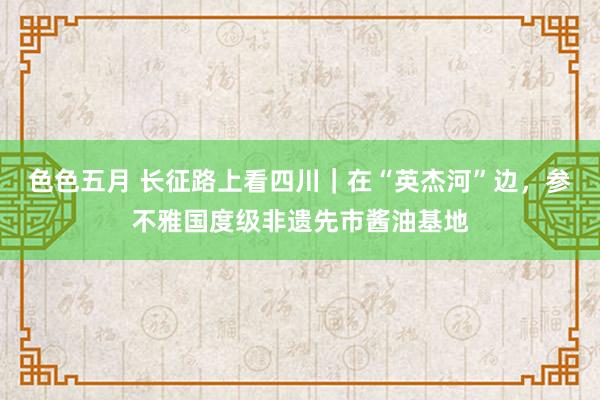 色色五月 长征路上看四川｜在“英杰河”边，参不雅国度级非遗先市酱油基地